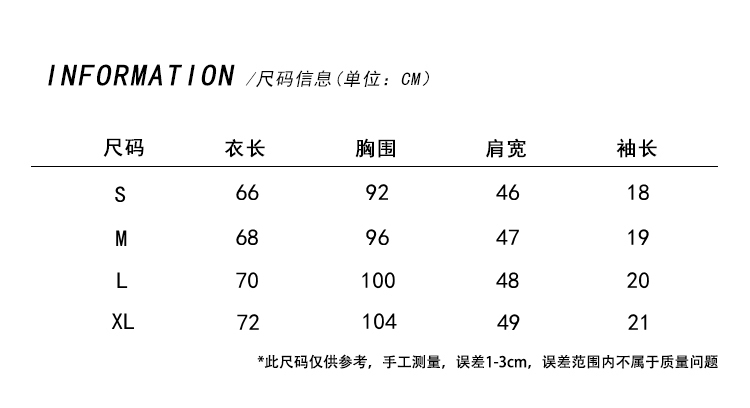 INFORMATION /尺码信息(单位：CM)

| 尺码 | 衣长 | 胸围 | 肩宽 | 袖长 |
|---|---|---|---|---|
| S | 66 | 92 | 46 | 18 |
| M | 68 | 96 | 47 | 19 |
| L | 70 | 100 | 48 | 20 |
| XL | 72 | 104 | 49 | 21 |

*此尺码仅供参考，手工测量，误差1-3cm，误差范围内不属于质量问题